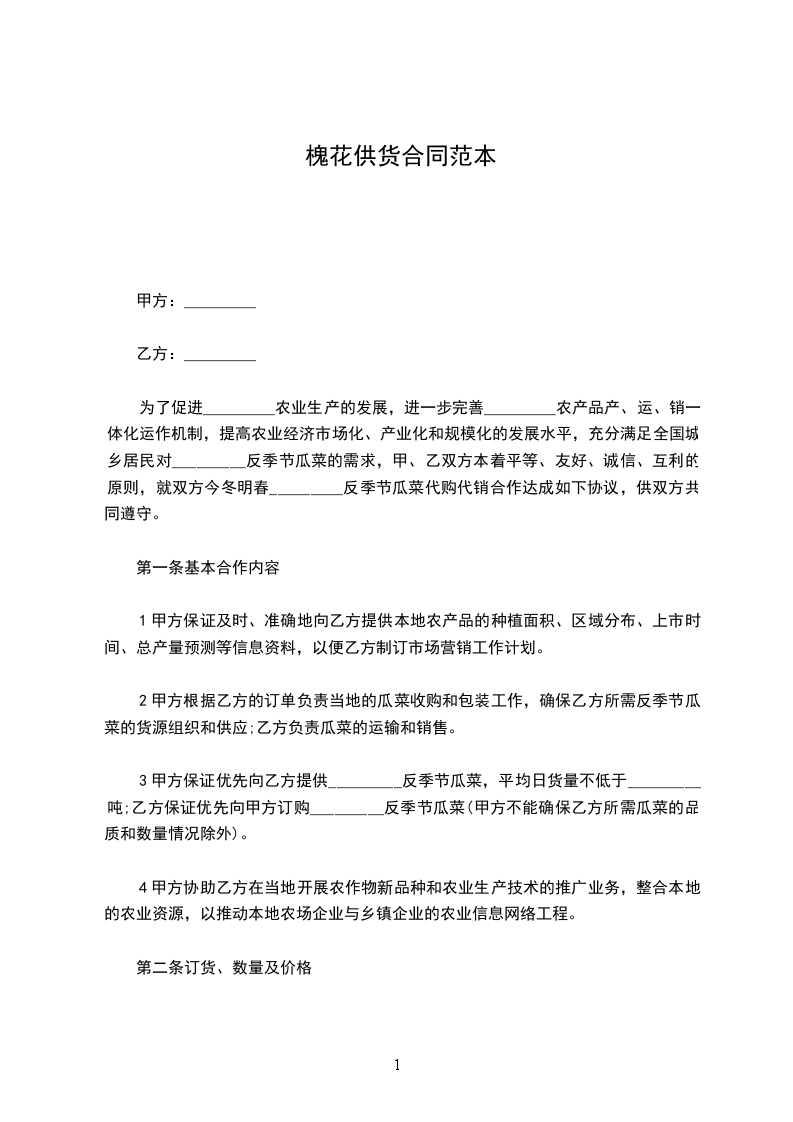 槐花供货合同范本

甲方：_________

乙方：_________

为了促进_________农业生产的发展，进一步完善_________农产品产、运、销一体化运作机制，提高农业经济市场化、产业化和规模化的发展水平，充分满足全国城乡居民对_________反季节瓜菜的需求，甲、乙双方本着平等、友好、诚信、互利的原则，就双方今冬明春_________反季节瓜菜代购代销合作达成如下协议，供双方共同遵守。

第一条基本合作内容

1甲方保证及时、准确地向乙方提供本地农产品的种植面积、区域分布、上市时间、总产量预测等信息资料，以便乙方制订市场营销工作计划。

2甲方根据乙方的订单负责当地的瓜菜收购和包装工作，确保乙方所需反季节瓜菜的货源组织和供应;乙方负责瓜菜的运输和销售。

3甲方保证优先向乙方提供_________反季节瓜菜，平均日货量不低于_________吨;乙方保证优先向甲方订购_________反季节瓜菜(甲方不能确保乙方所需瓜菜的品质和数量情况除外)。

4甲方协助乙方在当地开展农作物新品种和农业生产技术的推广业务，整合本地的农业资源，以推动本地农场企业与乡镇企业的农业信息网络工程。

第二条订货、数量及价格

1